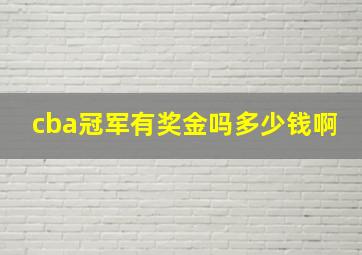 cba冠军有奖金吗多少钱啊